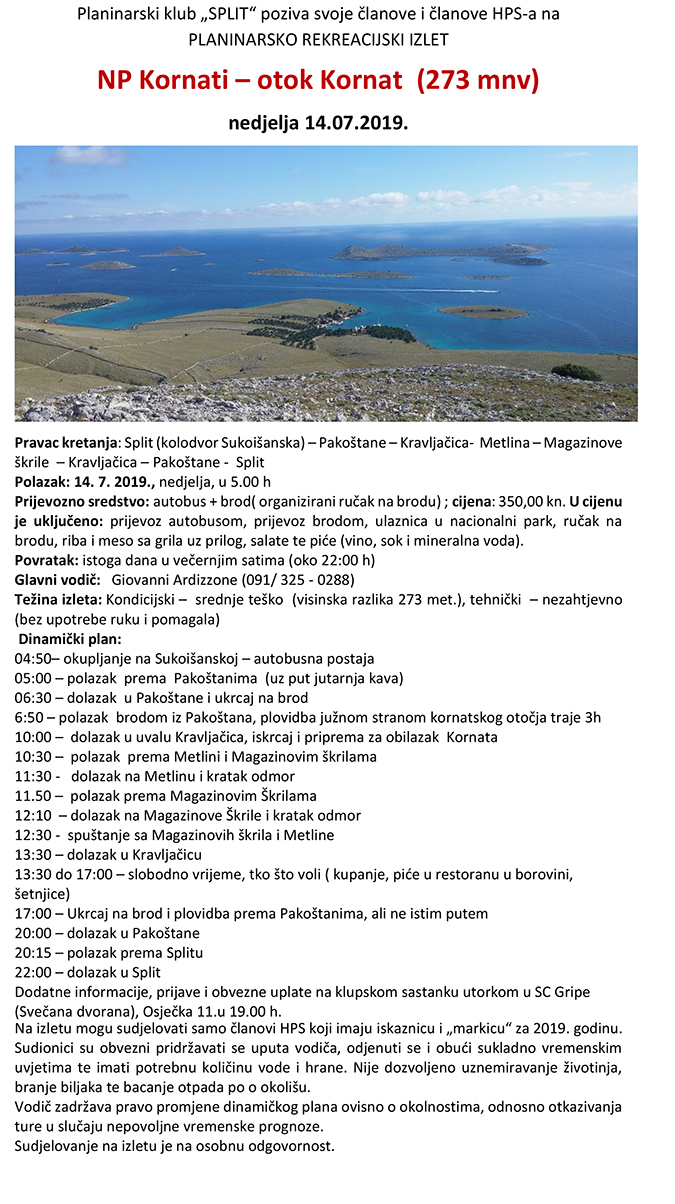 Planinarski klub „SPLIT“ poziva svoje članove i članove HPS-a na
PLANINARSKO REKREACIJSKI IZLET

NP Kornati – otok Kornat (273 mnv)

nedjelja 14.07.2019.

Pravac kretanja: Split (kolodvor Sukoišanska) – Pakoštane – Kravljačica- Metlina – Magazinove škrile – Kravljačica – Pakoštane - Split
Polazak: 14. 7. 2019., nedjelja, u 5.00 h
Prijevozno sredstvo: autobus + brod( organizirani ručak na brodu) ; cijena: 350,00 kn. U cijenu je uključeno: prijevoz autobusom, prijevoz brodom, ulaznica u nacionalni park, ručak na brodu, riba i meso sa grila uz prilog, salate te piće (vino, sok i mineralna voda).
Povratak: istoga dana u večernjim satima (oko 22:00 h)
Glavni vodič: Giovanni Ardizzone (091/ 325 - 0288)
Težina izleta: Kondicijski – srednje teško (visinska razlika 273 met.), tehnički – nezahtjevno (bez upotrebe ruku i pomagala)
Dinamički plan:
04:50– okupljanje na Sukoišanskoj – autobusna postaja
05:00 – polazak prema Pakoštanima (uz put jutarnja kava)
06:30 – dolazak u Pakoštane i ukrcaj na brod
6:50 – polazak brodom iz Pakoštana, plovidba južnom stranom kornatskog otočja traje 3h
10:00 – dolazak u uvalu Kravljačica, iskrcaj i priprema za obilazak Kornata
10:30 – polazak prema Metlini i Magazinovim škrilama
11:30 - dolazak na Metlinu i kratak odmor
11.50 – polazak prema Magazinovim Škrilama
12:10 – dolazak na Magazinove Škrile i kratak odmor
12:30 - spuštanje sa Magazinovih škrila i Metline
13:30 – dolazak u Kravljačicu
13:30 do 17:00 – slobodno vrijeme, tko što voli ( kupanje, piće u restoranu u borovini, šetnjice)
17:00 – Ukrcaj na brod i plovidba prema Pakoštanima, ali ne istim putem
20:00 – dolazak u Pakoštane
20:15 – polazak prema Splitu
22:00 – dolazak u Split
Dodatne informacije, prijave i obvezne uplate na klupskom sastanku utorkom u SC Gripe (Svečana dvorana), Osječka 11.u 19.00 h.
Na izletu mogu sudjelovati samo članovi HPS koji imaju iskaznicu i „markicu“ za 2019. godinu. Sudionici su obvezni pridržavati se uputa vodiča, odjenuti se i obući sukladno vremenskim uvjetima te imati potrebnu količinu vode i hrane. Nije dozvoljeno uznemiravanje životinja, branje biljaka te bacanje otpada po o okolišu.
Vodič zadržava pravo promjene dinamičkog plana ovisno o okolnostima, odnosno otkazivanja ture u slučaju nepovoljne vremenske prognoze.
Sudjelovanje na izletu je na osobnu odgovornost.